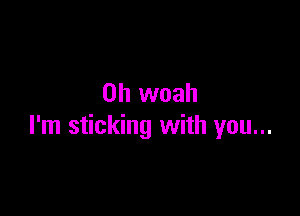 Oh woah
I'm sticking with you...